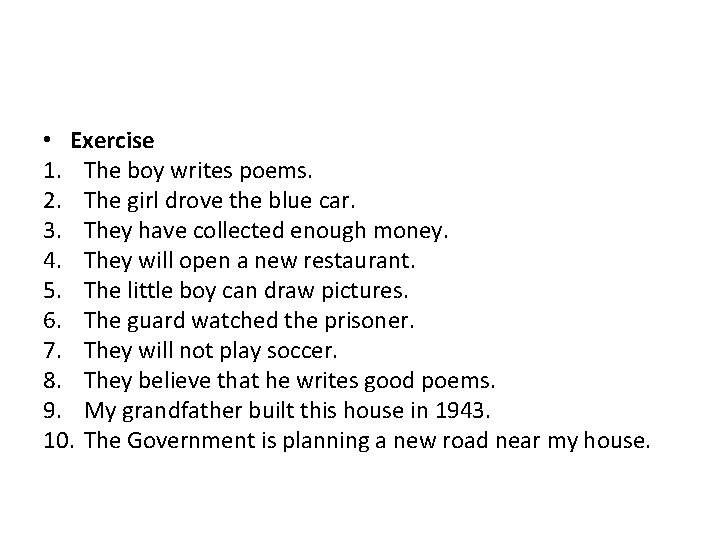 • Exercise
1. The boy writes poems.
2. The girl drove the blue car.
3. They have collected enough money.
4. They will open a new restaurant.
5. The little boy can draw pictures.
6. The guard watched the prisoner.
7. They will not play soccer.
8. They believe that he writes good poems.
9. My grandfather built this house in 1943.
10. The Government is planning a new road near my house.